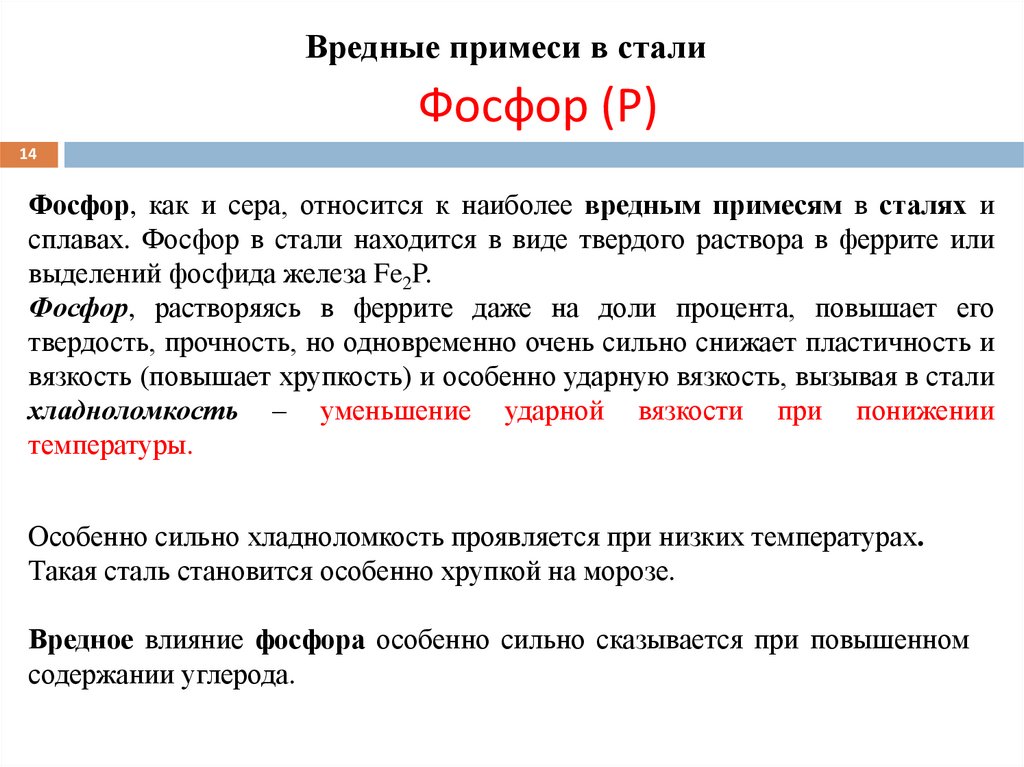 Вредные примеси в стали

Фосфор (P)

14

Фосфор, как и сера, относится к наиболее вредным примесям в сталях и сплавах. Фосфор в стали находится в виде твердого раствора в феррите или выделений фосфида железа $Fe_2P$.
Фосфор, растворяясь в феррите даже на доли процента, повышает его твердость, прочность, но одновременно очень сильно снижает пластичность и вязкость (повышает хрупкость) и особенно ударную вязкость, вызывая в стали хладноломкость – уменьшение ударной вязкости при понижении температуры.

Особенно сильно хладноломкость проявляется при низких температурах. Такая сталь становится особенно хрупкой на морозе.

Вредное влияние фосфора особенно сильно сказывается при повышенном содержании углерода.